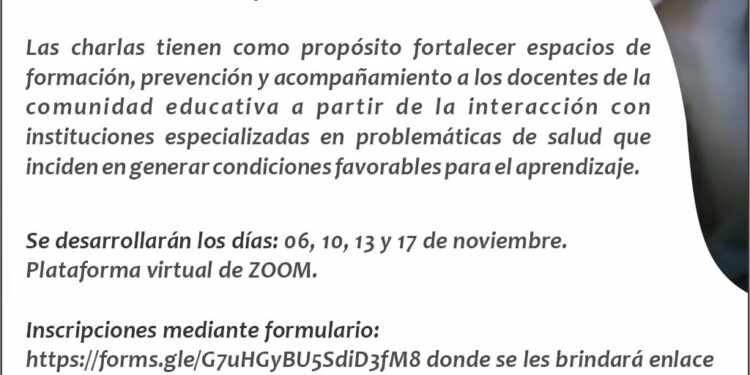 Las charlas tienen como propósito fortalecer espacios de formación, prevención y acompañamiento a los docentes de la comunidad educativa a partir de la interacción con instituciones especializadas en problemáticas de salud que inciden en generar condiciones favorables para el aprendizaje.

Se desarrollarán los días: 06, 10, 13 y 17 de noviembre. Plataforma virtual de ZOOM.

Inscripciones mediante formulario: https://forms.gle/G7uHGyBU5SdiD3fM8 donde se les brindará enlace